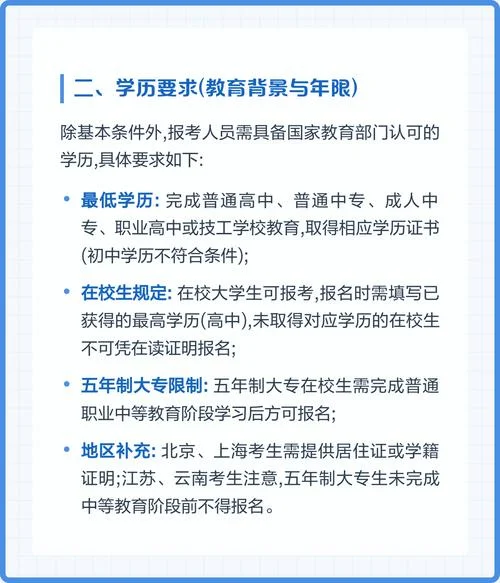 二、学历要求(教育背景与年限)

除基本条件外,报考人员需具备国家教育部门认可的学历,具体要求如下:

• 最低学历: 完成普通高中、普通中专、成人中专、职业高中或技工学校教育,取得相应学历证书(初中学历不符合条件);

• 在校生规定: 在校大学生可报考,报名时需填写已获得的最高学历(高中),未取得对应学历的在校生不可凭在读证明报名;

• 五年制大专限制: 五年制大专在校生需完成普通职业中等教育阶段学习后方可报名;

• 地区补充: 北京、上海考生需提供居住证或学籍证明;江苏、云南考生注意,五年制大专生未完成中等教育阶段前不得报名。